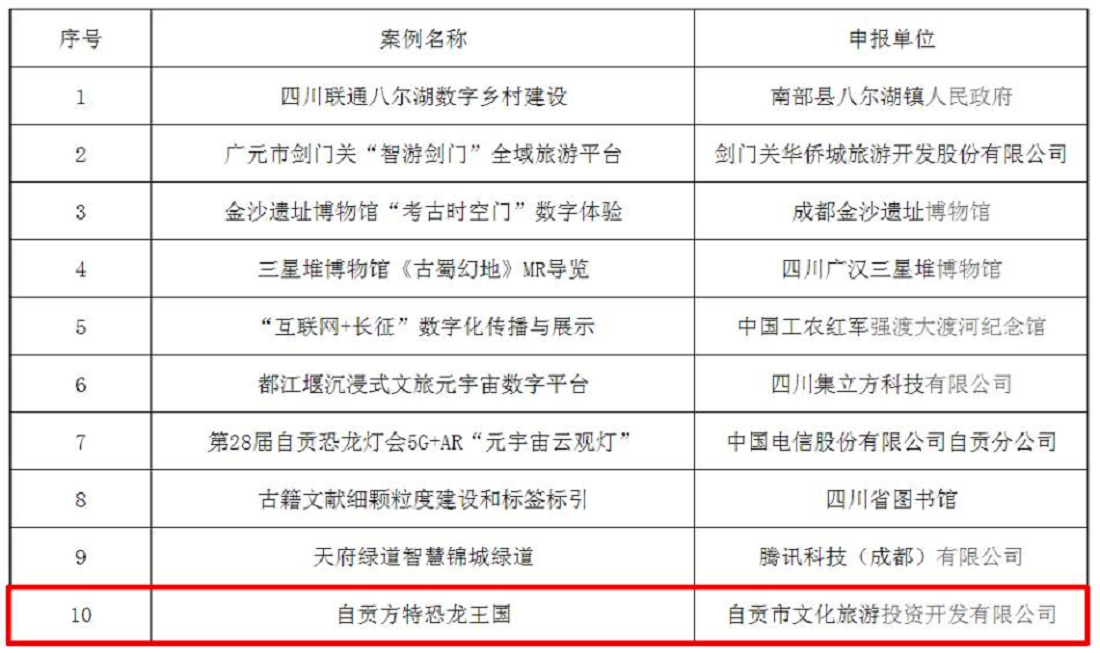 | 序号 | 案例名称 | 申报单位 |
|---|---|---|
| 1 | 四川联通八尔湖数字乡村建设 | 南部县八尔湖镇人民政府 |
| 2 | 广元市剑门关“智游剑门”全域旅游平台 | 剑门关华侨城旅游开发股份有限公司 |
| 3 | 金沙遗址博物馆“考古时空门”数字体验 | 成都金沙遗址博物馆 |
| 4 | 三星堆博物馆《古蜀幻地》MR导览 | 四川广汉三星堆博物馆 |
| 5 | “互联网+长征”数字化传播与展示 | 中国工农红军强渡大渡河纪念馆 |
| 6 | 都江堰沉浸式文旅元宇宙数字平台 | 四川集立方科技有限公司 |
| 7 | 第28届自贡恐龙灯会5G+AR“元宇宙云观灯” | 中国电信股份有限公司自贡分公司 |
| 8 | 古籍文献细颗粒度建设和标签标引 | 四川省图书馆 |
| 9 | 天府绿道智慧锦城绿道 | 腾讯科技（成都）有限公司 |
| 10 | 自贡方特恐龙王国 | 自贡市文化旅游投资开发有限公司 |